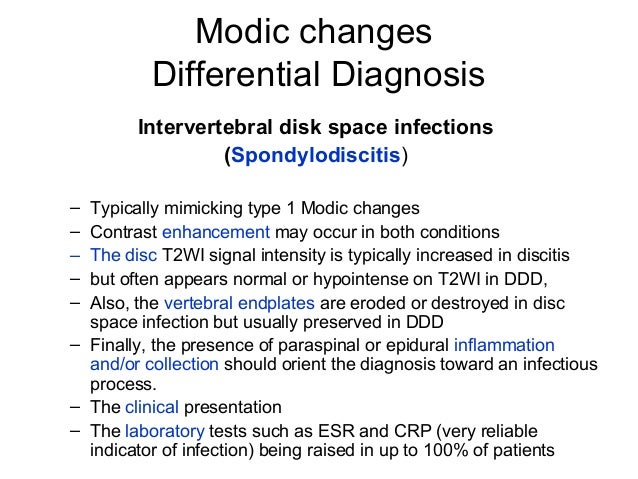 Modic changes
Differential Diagnosis

Intervertebral disk space infections
(Spondylodiscitis)

– Typically mimicking type 1 Modic changes
– Contrast enhancement may occur in both conditions
– The disc T2WI signal intensity is typically increased in discitis
– but often appears normal or hypointense on T2WI in DDD,
– Also, the vertebral endplates are eroded or destroyed in disc space infection but usually preserved in DDD
– Finally, the presence of paraspinal or epidural inflammation and/or collection should orient the diagnosis toward an infectious process.
– The clinical presentation
– The laboratory tests such as ESR and CRP (very reliable indicator of infection) being raised in up to 100% of patients